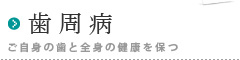 歯周病

ご自身の歯と全身の健康を保つ